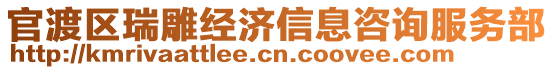 官渡区瑞雕经济信息咨询服务部
http://kmrivaattlee.cn.coovee.com